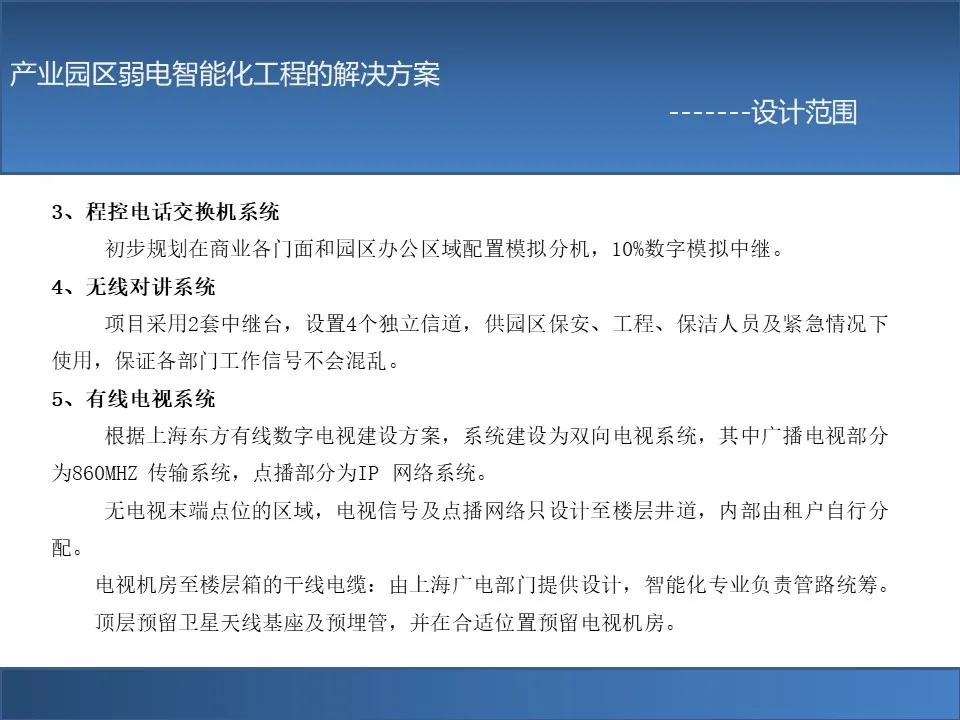 产业园区弱电智能化工程的解决方案

-------设计范围

3、程控电话交换机系统

初步规划在商业各门面和园区办公区域配置模拟分机，10%数字模拟中继。

4、无线对讲系统

项目采用2套中继台，设置4个独立信道，供园区保安、工程、保洁人员及紧急情况下使用，保证各部门工作信号不会混乱。

5、有线电视系统

根据上海东方有线数字电视建设方案，系统建设为双向电视系统，其中广播电视部分为860MHZ 传输系统，点播部分为IP 网络系统。

无电视末端点位的区域，电视信号及点播网络只设计至楼层井道，内部由租户自行分配。

电视机房至楼层箱的干线电缆：由上海广电部门提供设计，智能化专业负责管路统筹。

顶层预留卫星天线基座及预埋管，并在合适位置预留电视机房。